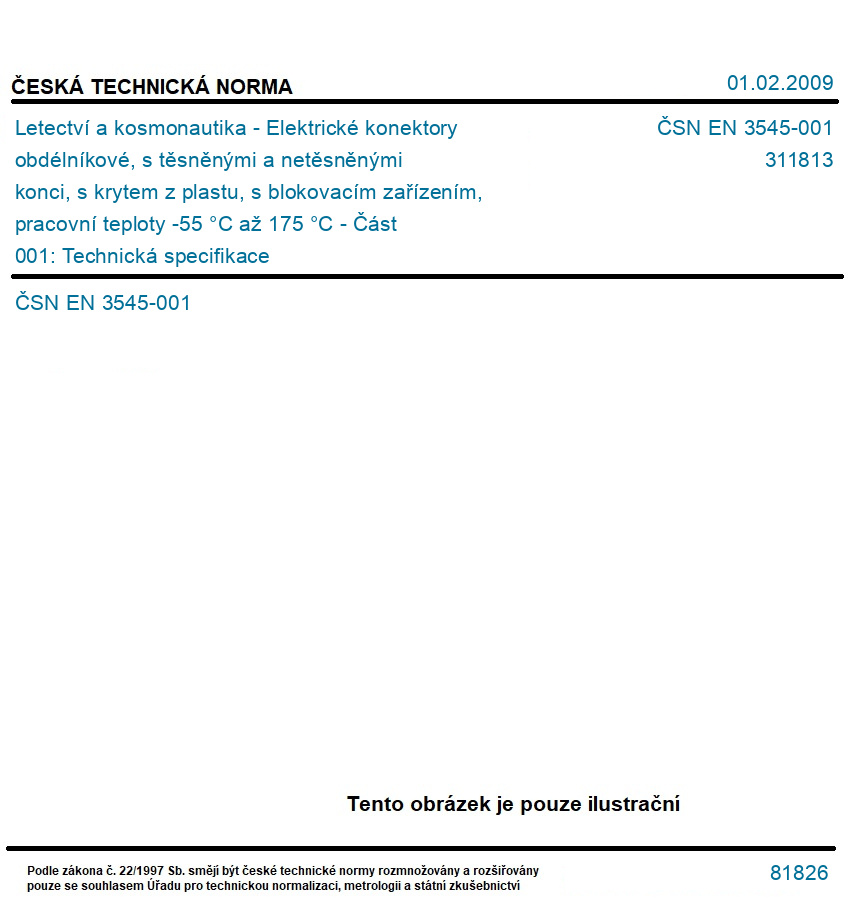 ČESKÁ TECHNICKÁ NORMA

01.02.2009

Letectví a kosmonautika - Elektrické konektory obdélníkové, s těsněnými a netěsněnými konci, s krytem z plastu, s blokovacím zařízením, pracovní teploty -55 °C až 175 °C - Část 001: Technická specifikace

ČSN EN 3545-001
311813

ČSN EN 3545-001

Tento obrázek je pouze ilustrační

Podle zákona č. 22/1997 Sb. smějí být české technické normy rozmnožovány a rozšiřovány pouze se souhlasem Úřadu pro technickou normalizaci, metrologii a státní zkušebnictví

81826